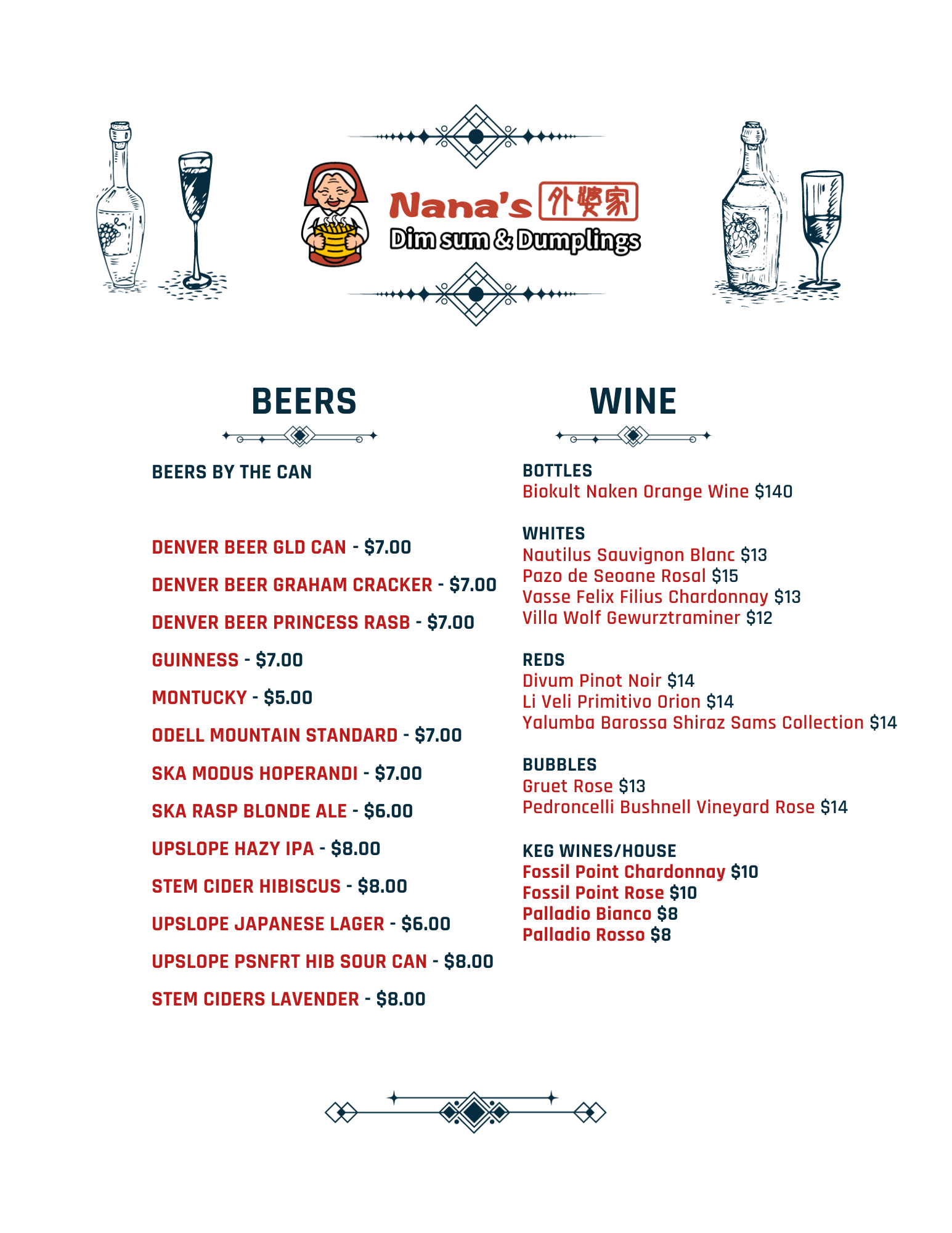 Nana's 外婆家
Dim sum & Dumplings

BEERS

BEERS BY THE CAN

DENVER BEER GLD CAN - $7.00

DENVER BEER GRAHAM CRACKER - $7.00

DENVER BEER PRINCESS RASB - $7.00

GUINNESS - $7.00

MONTUCKY - $5.00

ODELL MOUNTAIN STANDARD - $7.00

SKA MODUS HOPERANDI - $7.00

SKA RASP BLONDE ALE - $6.00

UPSLOPE HAZY IPA - $8.00

STEM CIDER HIBISCUS - $8.00

UPSLOPE JAPANESE LAGER - $6.00

UPSLOPE PSNFRT HIB SOUR CAN - $8.00

STEM CIDERS LAVENDER - $8.00

WINE

BOTTLES
Biokult Naken Orange Wine $140

WHITES
Nautilus Sauvignon Blanc $13
Pazo de Seoane Rosal $15
Vasse Felix Filius Chardonnay $13
Villa Wolf Gewurztraminer $12

REDS
Divum Pinot Noir $14
Li Veli Primitivo Orion $14
Yalumba Barossa Shiraz Sams Collection $14

BUBBLES
Gruet Rose $13
Pedroncelli Bushnell Vineyard Rose $14

KEG WINES/HOUSE
Fossil Point Chardonnay $10
Fossil Point Rose $10
Palladio Bianco $8
Palladio Rosso $8